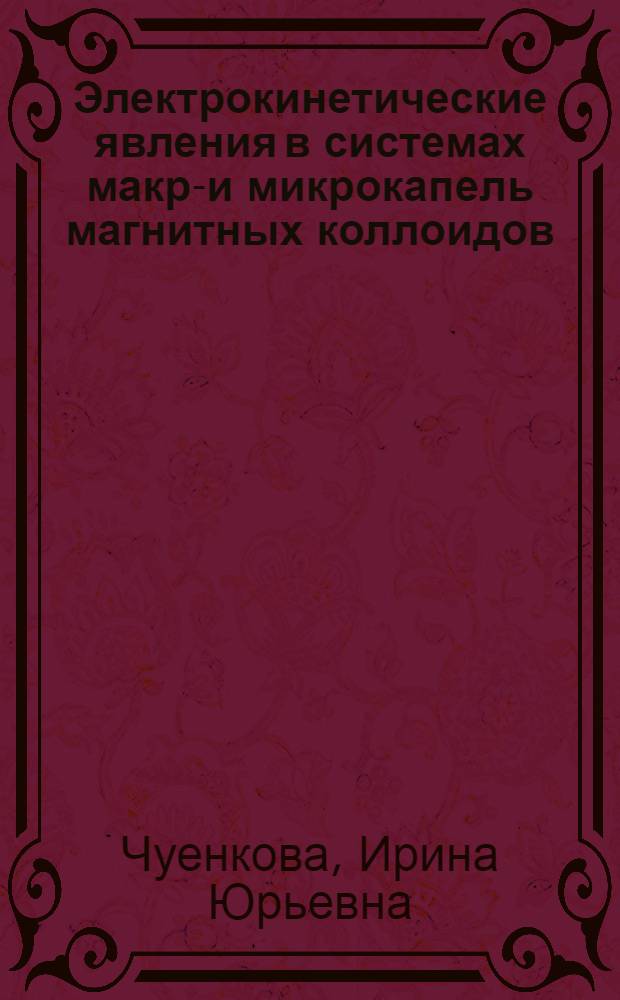 Электрокинетические явления в системах макр-и микрокапель магнитных коллоидов

Чуенкова, Ирина Юрьевна